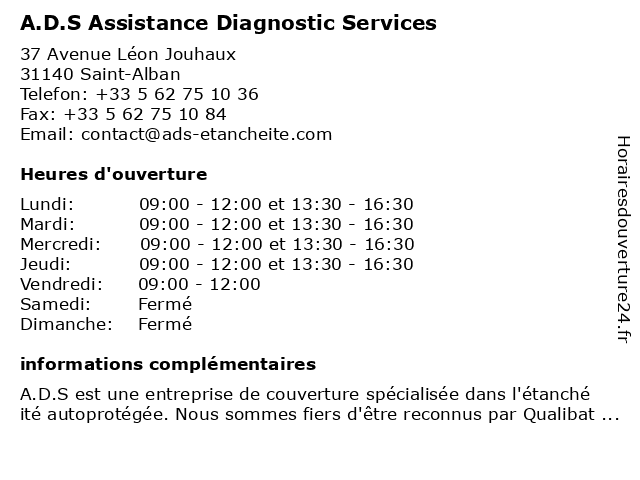 A.D.S Assistance Diagnostic Services

37 Avenue Léon Jouhaux
31140 Saint-Alban
Telefon: +33 5 62 75 10 36
Fax: +33 5 62 75 10 84
Email: contact@ads-etancheite.com

Heures d'ouverture

| | |
|---|---|
| Lundi: | 09:00 - 12:00 et 13:30 - 16:30 |
| Mardi: | 09:00 - 12:00 et 13:30 - 16:30 |
| Mercredi: | 09:00 - 12:00 et 13:30 - 16:30 |
| Jeudi: | 09:00 - 12:00 et 13:30 - 16:30 |
| Vendredi: | 09:00 - 12:00 |
| Samedi: | Fermé |
| Dimanche: | Fermé |

informations complémentaires

A.D.S est une entreprise de couverture spécialisée dans l'étanché ité autoprotégée. Nous sommes fiers d'être reconnus par Qualibat ...

Horairesdouverture24.fr